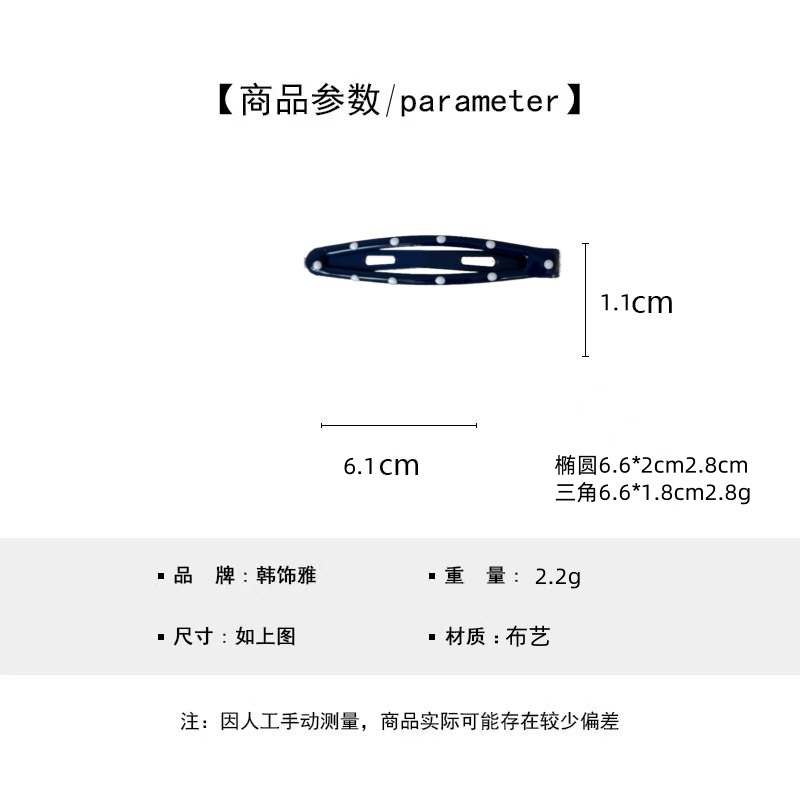 【商品参数/parameter】

1.1cm

6.1cm

椭圆6.6*2cm2.8cm
三角6.6*1.8cm2.8g

▪ 品 牌：韩饰雅

▪ 重 量： 2.2g

▪ 尺寸：如上图

▪ 材质：布艺

注：因人工手动测量，商品实际可能存在较少偏差